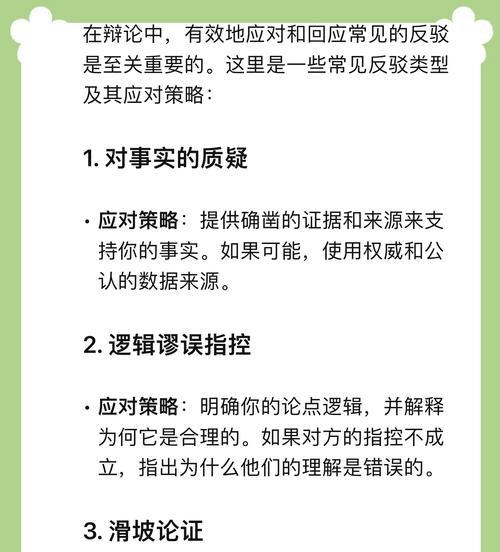 在辩论中，有效地应对和回应常见的反驳是至关重要的。这里是一些常见反驳类型及其应对策略：

1. 对事实的质疑

• 应对策略：提供确凿的证据和来源来支持你的事实。如果可能，使用权威和公认的数据来源。

2. 逻辑谬误指控

• 应对策略：明确你的论点逻辑，并解释为何它是合理的。如果对方的指控不成立，指出为什么他们的理解是错误的。

3. 滑坡论证